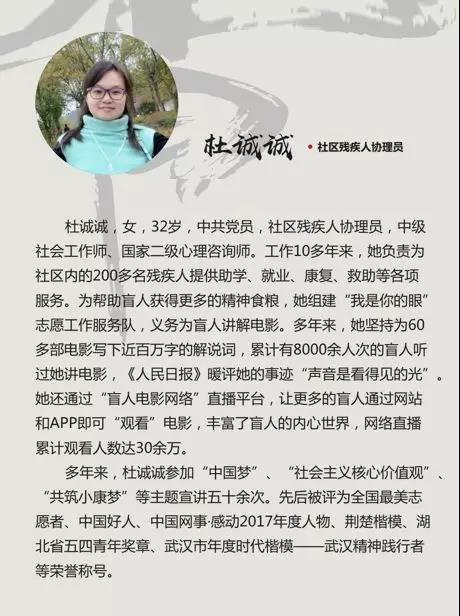 杜诚诚

社区残疾人协理员

杜诚诚，女，32岁，中共党员，社区残疾人协理员，中级社会工作师、国家二级心理咨询师。工作10多年来，她负责为社区内的200多名残疾人提供助学、就业、康复、救助等各项服务。为帮助盲人获得更多的精神食粮，她组建“我是你的眼”志愿工作服务队，义务为盲人讲解电影。多年来，她坚持为60多部电影写下近百万字的解说词，累计有8000余人次的盲人听过她讲电影，《人民日报》暖评她的事迹“声音是看得见的光”。她还通过“盲人电影网络”直播平台，让更多的盲人通过网站和APP即可“观看”电影，丰富了盲人的内心世界，网络直播累计观看人数达30余万。

多年来，杜诚诚参加“中国梦”、“社会主义核心价值观”、“共筑小康梦”等主题宣讲五十余次。先后被评为全国最美志愿者、中国好人、中国网事·感动2017年度人物、荆楚楷模、湖北省五四青年奖章、武汉市年度时代楷模——武汉精神践行者等荣誉称号。